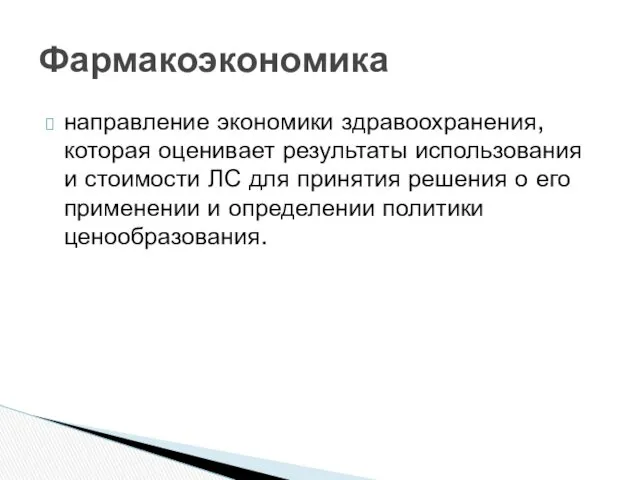 Фармакоэкономика

направление экономики здравоохранения, которая оценивает результаты использования и стоимости ЛС для принятия решения о его применении и определении политики ценообразования.